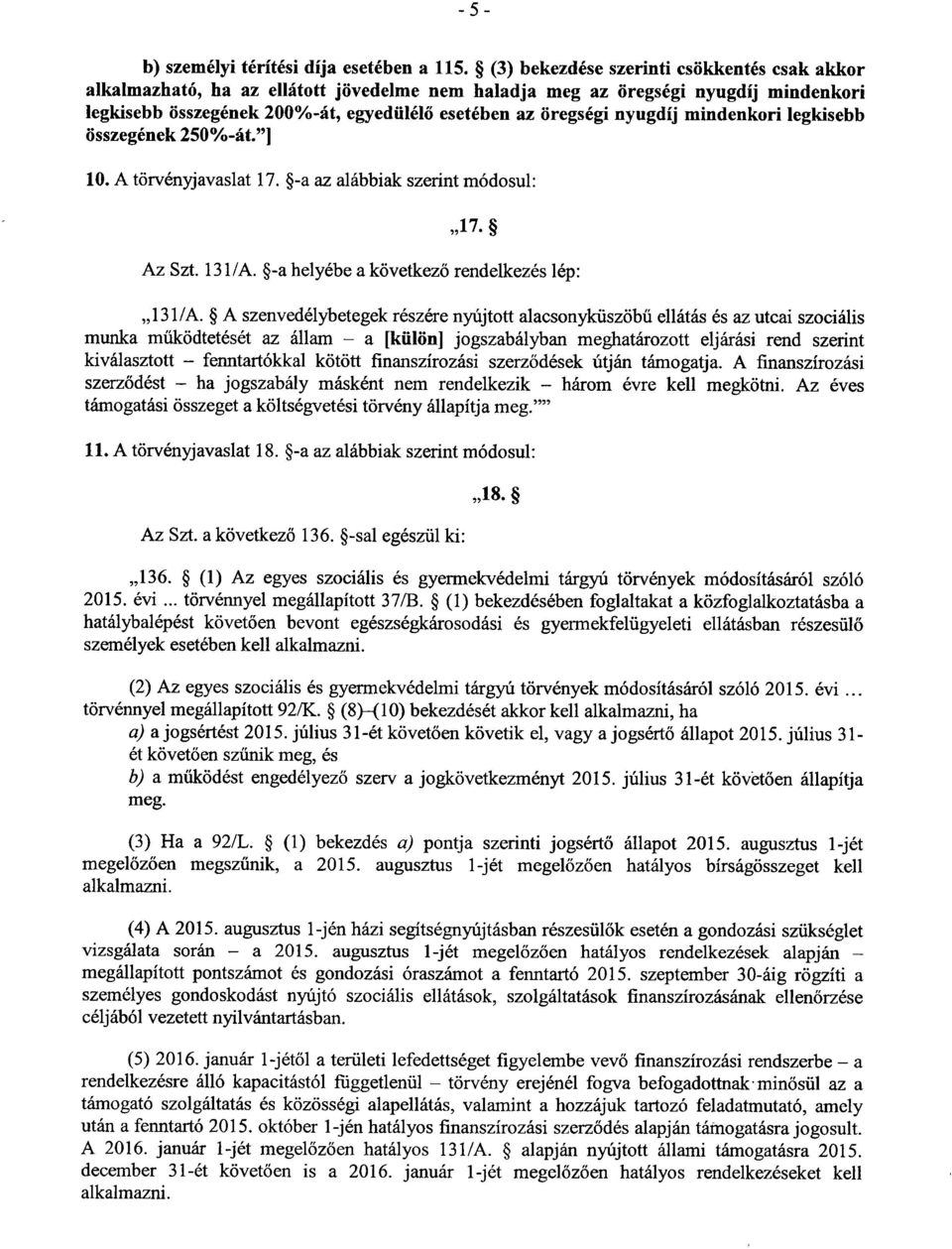 - 5 -

b) személyi térítési díja esetében a 115. § (3) bekezdése szerinti csökkentés csak akkor alkalmazható, ha az ellátott jövedelme nem haladja meg az öregségi nyugdíj mindenkori legkisebb összegének 200%-át, egyedülélő esetében az öregségi nyugdíj mindenkori legkisebb összegének 250%-át."]

10. A törvényjavaslat 17. §-a az alábbiak szerint módosul:

„17. §

Az Szt. 131/A. §-a helyébe a következő rendelkezés lép:

„131/A. § A szenvedélybetegek részére nyújtott alacsonyküszöbű ellátás és az utcai szociális munka működtetését az állam – a [külön] jogszabályban meghatározott eljárási rend szerint kiválasztott – fenntartókkal kötött finanszírozási szerződések útján támogatja. A finanszírozási szerződést – ha jogszabály másként nem rendelkezik – három évre kell megkötni. Az éves támogatási összeget a költségvetési törvény állapítja meg.""

11. A törvényjavaslat 18. §-a az alábbiak szerint módosul:

„18. §

Az Szt. a következő 136. §-sal egészül ki:

„136. § (1) Az egyes szociális és gyermekvédelmi tárgyú törvények módosításáról szóló 2015. évi ... törvénnyel megállapított 37/B. § (1) bekezdésében foglaltakat a közfoglalkoztatásba a hatálybalépést követően bevont egészségkárosodási és gyermekfelügyeleti ellátásban részesülő személyek esetében kell alkalmazni.

(2) Az egyes szociális és gyermekvédelmi tárgyú törvények módosításáról szóló 2015. évi ... törvénnyel megállapított 92/K. § (8)–(10) bekezdését akkor kell alkalmazni, ha
a) a jogsértést 2015. július 31-ét követően követik el, vagy a jogsértő állapot 2015. július 31-ét követően szűnik meg, és
b) a működést engedélyező szerv a jogkövetkezményt 2015. július 31-ét követően állapítja meg.

(3) Ha a 92/L. § (1) bekezdés a) pontja szerinti jogsértő állapot 2015. augusztus 1-jét megelőzően megszűnik, a 2015. augusztus 1-jét megelőzően hatályos bírságösszeget kell alkalmazni.

(4) A 2015. augusztus 1-jén házi segítségnyújtásban részesülők esetén a gondozási szükséglet vizsgálata során – a 2015. augusztus 1-jét megelőzően hatályos rendelkezések alapján – megállapított pontszámot és gondozási óraszámot a fenntartó 2015. szeptember 30-áig rögzíti a személyes gondoskodást nyújtó szociális ellátások, szolgáltatások finanszírozásának ellenőrzése céljából vezetett nyilvántartásban.

(5) 2016. január 1-jétől a területi lefedettséget figyelembe vevő finanszírozási rendszerbe – a rendelkezésre álló kapacitástól függetlenül – törvény erejénél fogva befogadottnak minősül az a támogató szolgáltatás és közösségi alapellátás, valamint a hozzájuk tartozó feladatmutató, amely után a fenntartó 2015. október 1-jén hatályos finanszírozási szerződés alapján támogatásra jogosult. A 2016. január 1-jét megelőzően hatályos 131/A. § alapján nyújtott állami támogatásra 2015. december 31-ét követően is a 2016. január 1-jét megelőzően hatályos rendelkezéseket kell alkalmazni.